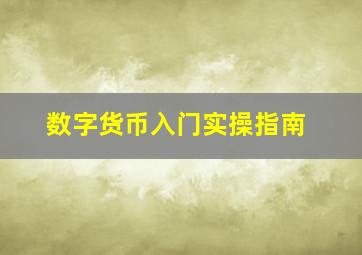 数字货币入门实操指南